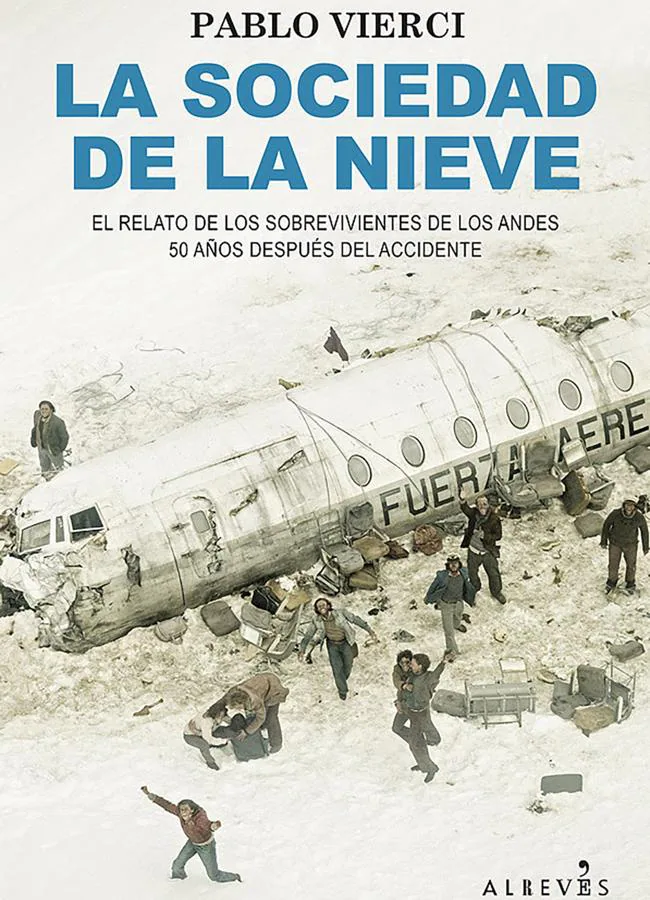 PABLO VIERCI

LA SOCIEDAD DE LA NIEVE

EL RELATO DE LOS SOBREVIVIENTES DE LOS ANDES
50 AÑOS DESPUÉS DEL ACCIDENTE

FUERZA AERE

ALREVÉS